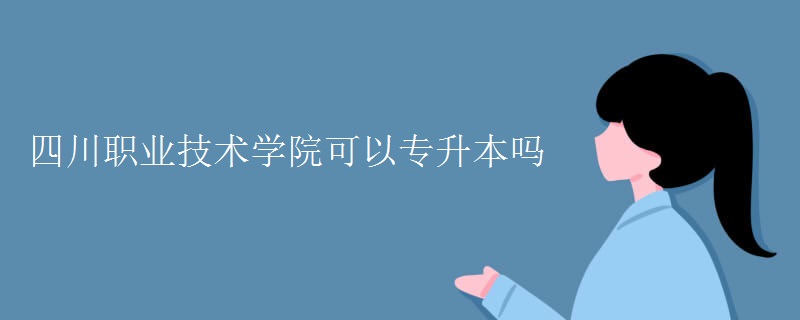 四川职业技术学院可以专升本吗